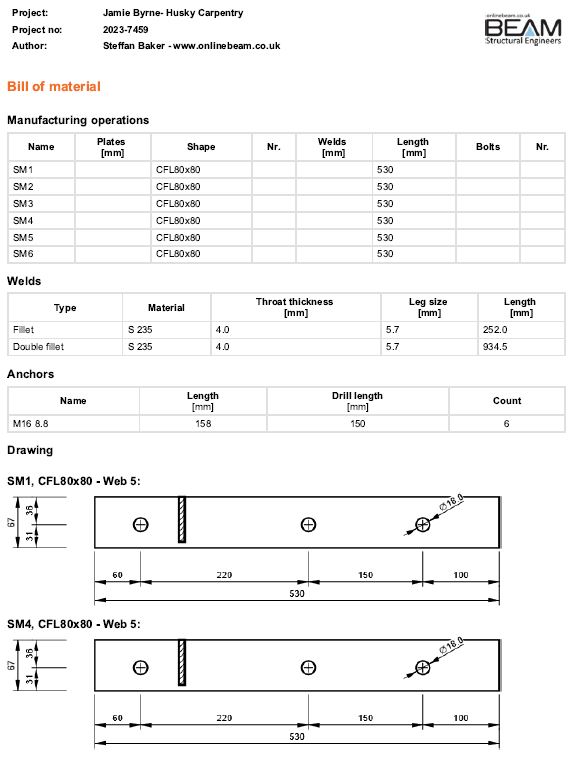 Project: Jamie Byrne- Husky Carpentry
Project no: 2023-7459
Author: Steffan Baker - www.onlinebeam.co.uk

onlinebeam.co.uk
BEAM
Structural Engineers

Bill of material

Manufacturing operations

| Name | Plates [mm] | Shape | Nr. | Welds [mm] | Length [mm] | Bolts | Nr. |
|---|---|---|---|---|---|---|---|
| SM1 | | CFL80x80 | | | 530 | | |
| SM2 | | CFL80x80 | | | 530 | | |
| SM3 | | CFL80x80 | | | 530 | | |
| SM4 | | CFL80x80 | | | 530 | | |
| SM5 | | CFL80x80 | | | 530 | | |
| SM6 | | CFL80x80 | | | 530 | | |

Welds

| Type | Material | Throat thickness [mm] | Leg size [mm] | Length [mm] |
|---|---|---|---|---|
| Fillet | S 235 | 4.0 | 5.7 | 252.0 |
| Double fillet | S 235 | 4.0 | 5.7 | 934.5 |

Anchors

| Name | Length [mm] | Drill length [mm] | Count |
|---|---|---|---|
| M16 8.8 | 158 | 150 | 6 |

Drawing

SM1, CFL80x80 - Web 5:

67 36 31 ∅18.0 60 220 150 100 530

SM4, CFL80x80 - Web 5:

67 36 31 ∅18.0 60 220 150 100 530